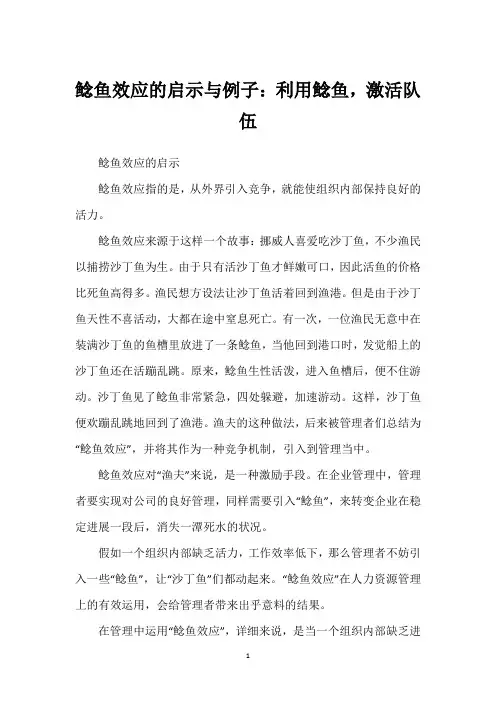 鲶鱼效应的启示与例子：利用鲶鱼，激活队伍

鲶鱼效应的启示

鲶鱼效应指的是，从外界引入竞争，就能使组织内部保持良好的活力。

鲶鱼效应来源于这样一个故事：挪威人喜爱吃沙丁鱼，不少渔民以捕捞沙丁鱼为生。由于只有活沙丁鱼才鲜嫩可口，因此活鱼的价格比死鱼高得多。渔民想方设法让沙丁鱼活着回到渔港。但是由于沙丁鱼天性不喜活动，大都在途中窒息死亡。有一次，一位渔民无意中在装满沙丁鱼的鱼槽里放进了一条鲶鱼，当他回到港口时，发觉船上的沙丁鱼还在活蹦乱跳。原来，鲶鱼生性活泼，进入鱼槽后，便不住游动。沙丁鱼见了鲶鱼非常紧急，四处躲避，加速游动。这样，沙丁鱼便欢蹦乱跳地回到了渔港。渔夫的这种做法，后来被管理者们总结为“鲶鱼效应”，并将其作为一种竞争机制，引入到管理当中。

鲶鱼效应对“渔夫”来说，是一种激励手段。在企业管理中，管理者要实现对公司的良好管理，同样需要引入“鲶鱼”，来转变企业在稳定进展一段后，消失一潭死水的状况。

假如一个组织内部缺乏活力，工作效率低下，那么管理者不妨引入一些“鲶鱼”，让“沙丁鱼”们都动起来。“鲶鱼效应”在人力资源管理上的有效运用，会给管理者带来出乎意料的结果。

在管理中运用“鲶鱼效应”，详细来说，是当一个组织内部缺乏进

1